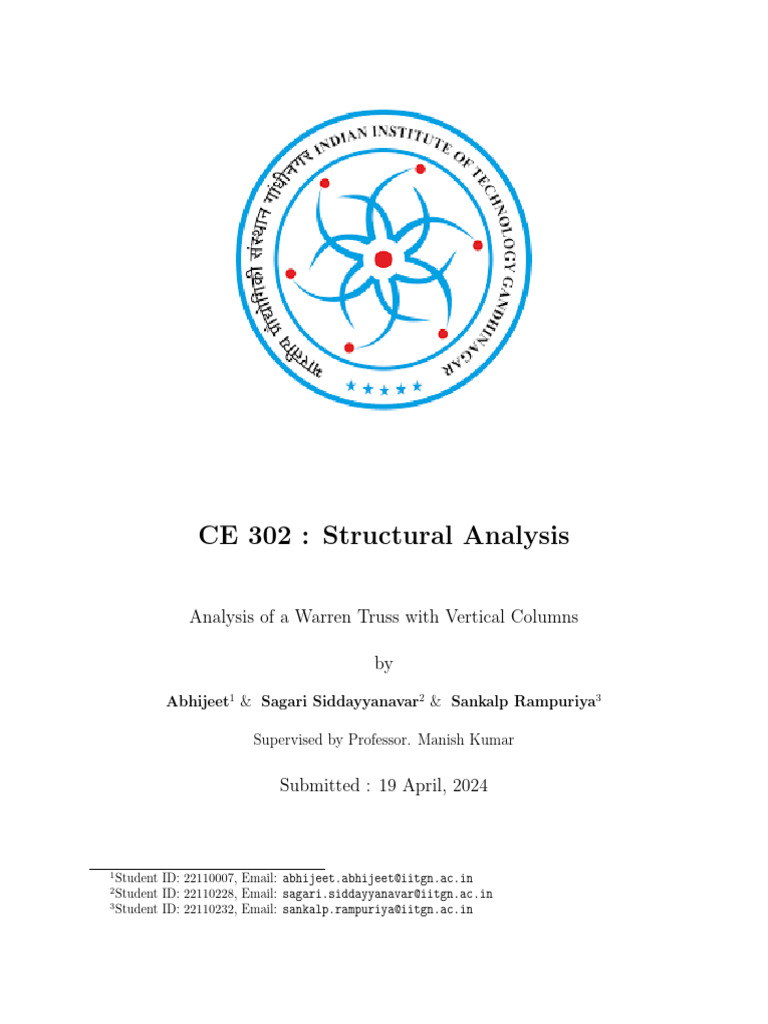 भारतीय प्रौद्योगिकी संस्थान गांधीनगर INDIAN INSTITUTE OF TECHNOLOGY GANDHINAGAR

CE 302 : Structural Analysis

Analysis of a Warren Truss with Vertical Columns

by

Abhijeet$^1$ & Sagari Siddayyanavar$^2$ & Sankalp Rampuriya$^3$

Supervised by Professor. Manish Kumar

Submitted : 19 April, 2024

$^1$Student ID: 22110007, Email: abhijeet.abhijeet@iitgn.ac.in
$^2$Student ID: 22110228, Email: sagari.siddayyanavar@iitgn.ac.in
$^3$Student ID: 22110232, Email: sankalp.rampuriya@iitgn.ac.in